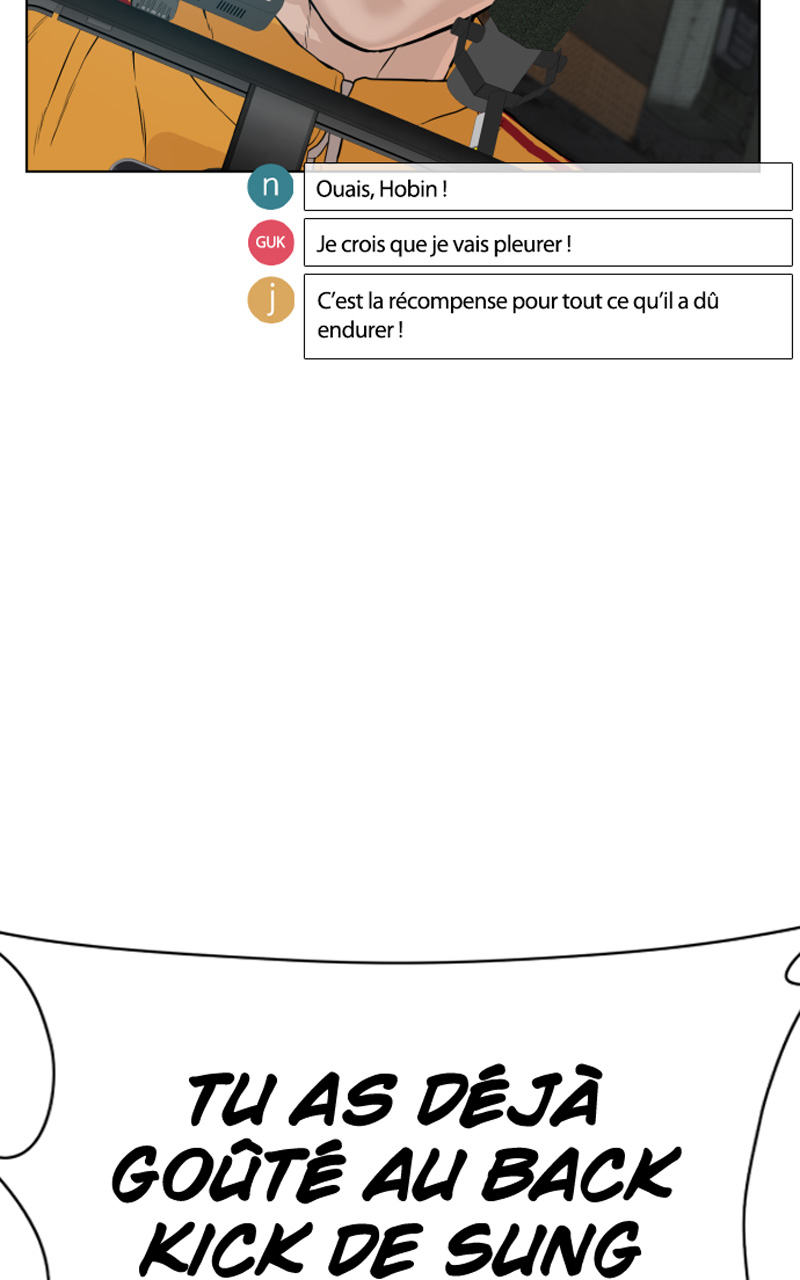 n
Ouais, Hobin !

GUK
Je crois que je vais pleurer !

j
C'est la récompense pour tout ce qu'il a dû endurer !

TU AS DÉJÀ GOÛTÉ AU BACK KICK DE SUNG